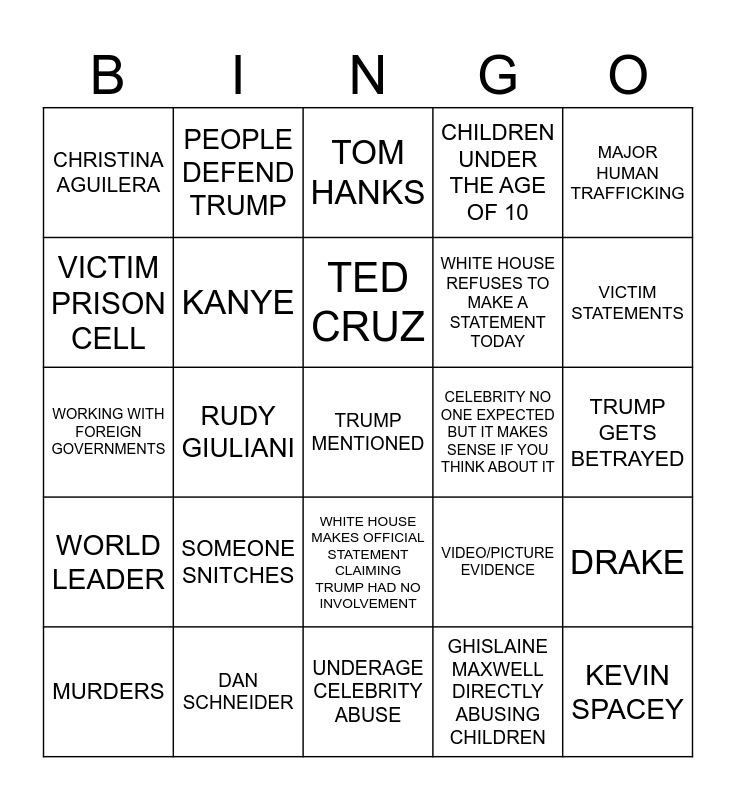 | B | I | N | G | O |
|---|---|---|---|---|
| CHRISTINA AGUILERA | PEOPLE DEFEND TRUMP | TOM HANKS | CHILDREN UNDER THE AGE OF 10 | MAJOR HUMAN TRAFFICKING |
| VICTIM PRISON CELL | KANYE | TED CRUZ | WHITE HOUSE REFUSES TO MAKE A STATEMENT TODAY | VICTIM STATEMENTS |
| WORKING WITH FOREIGN GOVERNMENTS | RUDY GIULIANI | TRUMP MENTIONED | CELEBRITY NO ONE EXPECTED BUT IT MAKES SENSE IF YOU THINK ABOUT IT | TRUMP GETS BETRAYED |
| WORLD LEADER | SOMEONE SNITCHES | WHITE HOUSE MAKES OFFICIAL STATEMENT CLAIMING TRUMP HAD NO INVOLVEMENT | VIDEO/PICTURE EVIDENCE | DRAKE |
| MURDERS | DAN SCHNEIDER | UNDERAGE CELEBRITY ABUSE | GHISLAINE MAXWELL DIRECTLY ABUSING CHILDREN | KEVIN SPACEY |